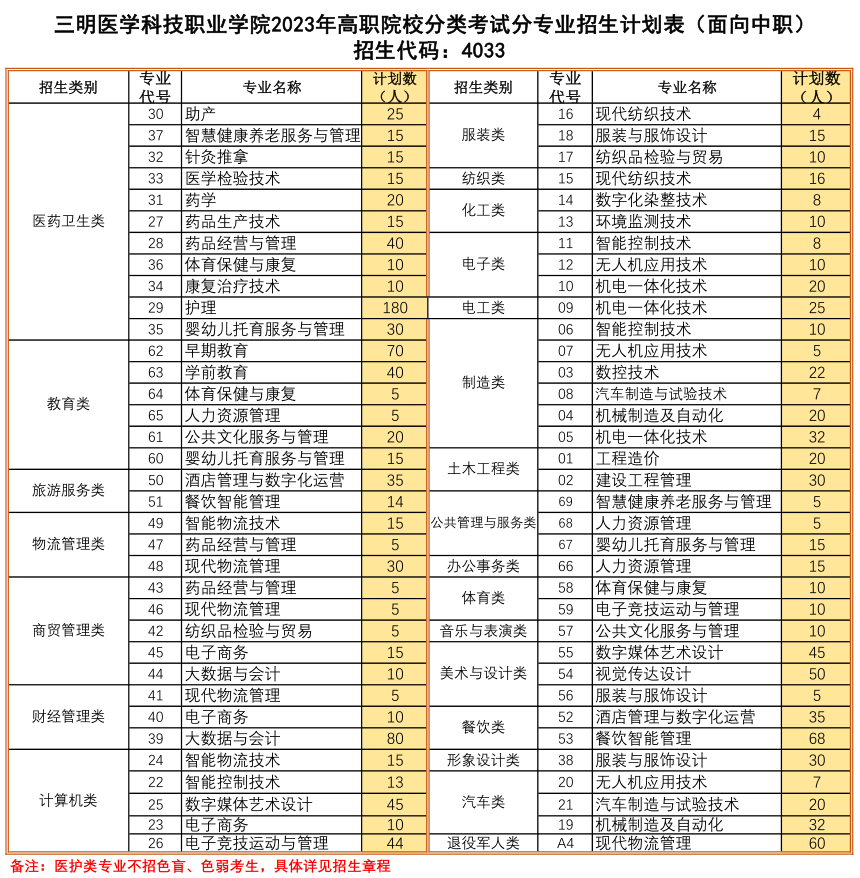 三明医学科技职业学院2023年高职院校分类考试分专业招生计划表（面向中职）
招生代码：4033

| 招生类别 | 专业代号 | 专业名称 | 计划数（人） |
|---|---|---|---|
| 医药卫生类 | 30 | 助产 | 25 |
| | 37 | 智慧健康养老服务与管理 | 15 |
| | 32 | 针灸推拿 | 15 |
| | 33 | 医学检验技术 | 15 |
| | 31 | 药学 | 20 |
| | 27 | 药品生产技术 | 15 |
| | 28 | 药品经营与管理 | 40 |
| | 36 | 体育保健与康复 | 10 |
| | 34 | 康复治疗技术 | 10 |
| | 29 | 护理 | 180 |
| | 35 | 婴幼儿托育服务与管理 | 30 |
| 教育类 | 62 | 早期教育 | 70 |
| | 63 | 学前教育 | 40 |
| | 64 | 体育保健与康复 | 5 |
| | 65 | 人力资源管理 | 5 |
| | 61 | 公共文化服务与管理 | 20 |
| | 60 | 婴幼儿托育服务与管理 | 15 |
| 旅游服务类 | 50 | 酒店管理与数字化运营 | 35 |
| | 51 | 餐饮智能管理 | 14 |
| 物流管理类 | 49 | 智能物流技术 | 15 |
| | 47 | 药品经营与管理 | 5 |
| | 48 | 现代物流管理 | 30 |
| 商贸管理类 | 43 | 药品经营与管理 | 5 |
| | 46 | 现代物流管理 | 5 |
| | 42 | 纺织品检验与贸易 | 5 |
| | 45 | 电子商务 | 15 |
| | 44 | 大数据与会计 | 10 |
| 财经管理类 | 41 | 现代物流管理 | 5 |
| | 40 | 电子商务 | 10 |
| | 39 | 大数据与会计 | 80 |
| 计算机类 | 24 | 智能物流技术 | 15 |
| | 22 | 智能控制技术 | 13 |
| | 25 | 数字媒体艺术设计 | 45 |
| | 23 | 电子商务 | 10 |
| | 26 | 电子竞技运动与管理 | 44 |

| 招生类别 | 专业代号 | 专业名称 | 计划数（人） |
|---|---|---|---|
| 服装类 | 16 | 现代纺织技术 | 4 |
| | 18 | 服装与服饰设计 | 15 |
| | 17 | 纺织品检验与贸易 | 10 |
| 纺织类 | 15 | 现代纺织技术 | 16 |
| 化工类 | 14 | 数字化染整技术 | 8 |
| | 13 | 环境监测技术 | 10 |
| 电子类 | 11 | 智能控制技术 | 8 |
| | 12 | 无人机应用技术 | 10 |
| | 10 | 机电一体化技术 | 20 |
| 电工类 | 09 | 机电一体化技术 | 25 |
| 制造类 | 06 | 智能控制技术 | 10 |
| | 07 | 无人机应用技术 | 5 |
| | 03 | 数控技术 | 22 |
| | 08 | 汽车制造与试验技术 | 7 |
| | 04 | 机械制造及自动化 | 20 |
| | 05 | 机电一体化技术 | 32 |
| 土木工程类 | 01 | 工程造价 | 20 |
| | 02 | 建设工程管理 | 30 |
| 公共管理与服务类 | 69 | 智慧健康养老服务与管理 | 5 |
| | 68 | 人力资源管理 | 5 |
| | 67 | 婴幼儿托育服务与管理 | 15 |
| 办公事务类 | 66 | 人力资源管理 | 15 |
| 体育类 | 58 | 体育保健与康复 | 10 |
| | 59 | 电子竞技运动与管理 | 10 |
| 音乐与表演类 | 57 | 公共文化服务与管理 | 10 |
| 美术与设计类 | 55 | 数字媒体艺术设计 | 45 |
| | 54 | 视觉传达设计 | 50 |
| | 56 | 服装与服饰设计 | 5 |
| 餐饮类 | 52 | 酒店管理与数字化运营 | 35 |
| | 53 | 餐饮智能管理 | 68 |
| 形象设计类 | 38 | 服装与服饰设计 | 30 |
| 汽车类 | 20 | 无人机应用技术 | 7 |
| | 21 | 汽车制造与试验技术 | 20 |
| | 19 | 机械制造及自动化 | 32 |
| 退役军人类 | A4 | 现代物流管理 | 60 |

备注：医护类专业不招色盲、色弱考生，具体详见招生章程